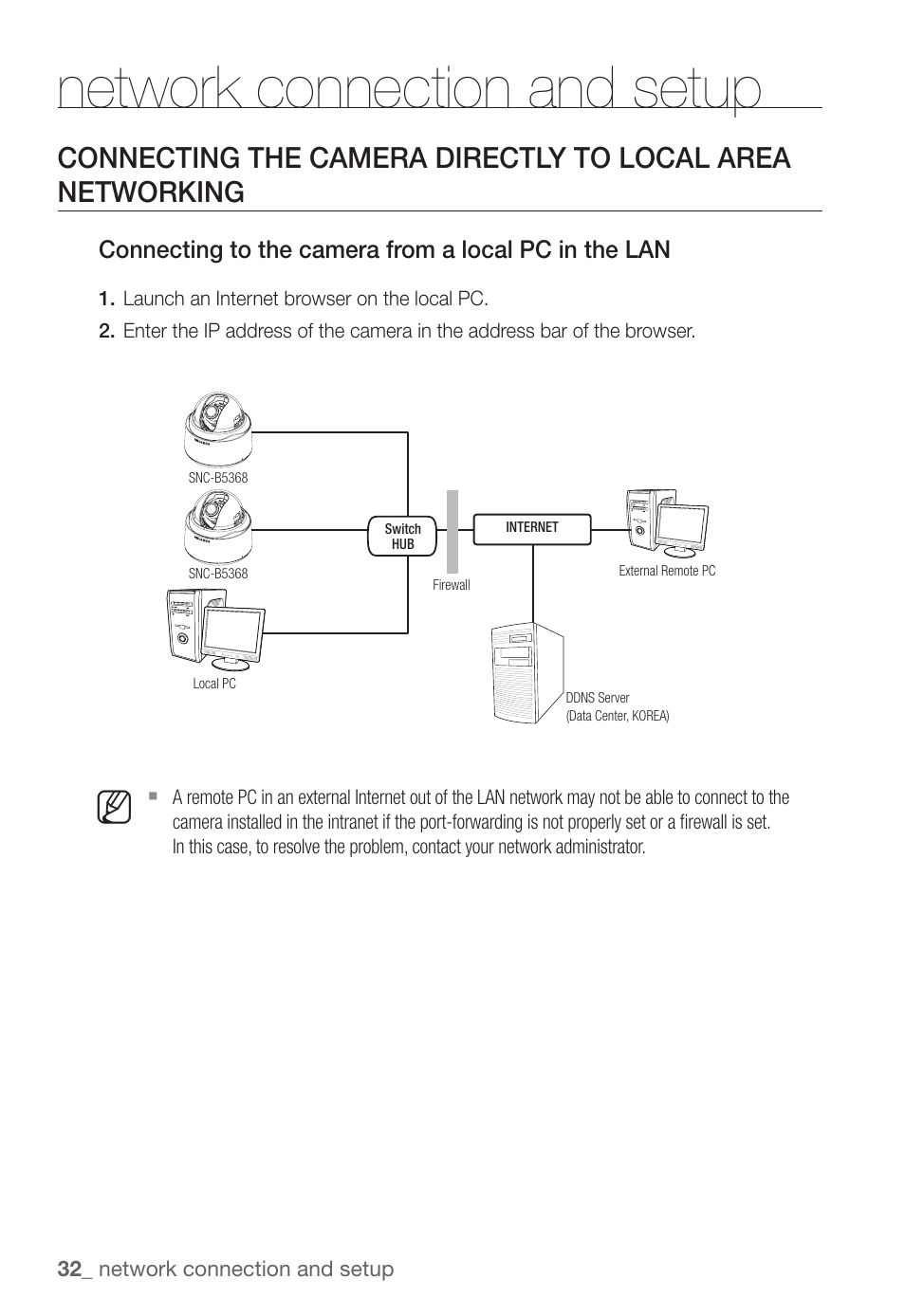 network connection and setup

CONNECTING THE CAMERA DIRECTLY TO LOCAL AREA NETWORKING

Connecting to the camera from a local PC in the LAN

1. Launch an Internet browser on the local PC.
2. Enter the IP address of the camera in the address bar of the browser.

SNC-B5368

SNC-B5368

Local PC

Switch HUB

Firewall

INTERNET

External Remote PC

DDNS Server
(Data Center, KOREA)

▪ A remote PC in an external Internet out of the LAN network may not be able to connect to the camera installed in the intranet if the port-forwarding is not properly set or a firewall is set. In this case, to resolve the problem, contact your network administrator.

32_ network connection and setup